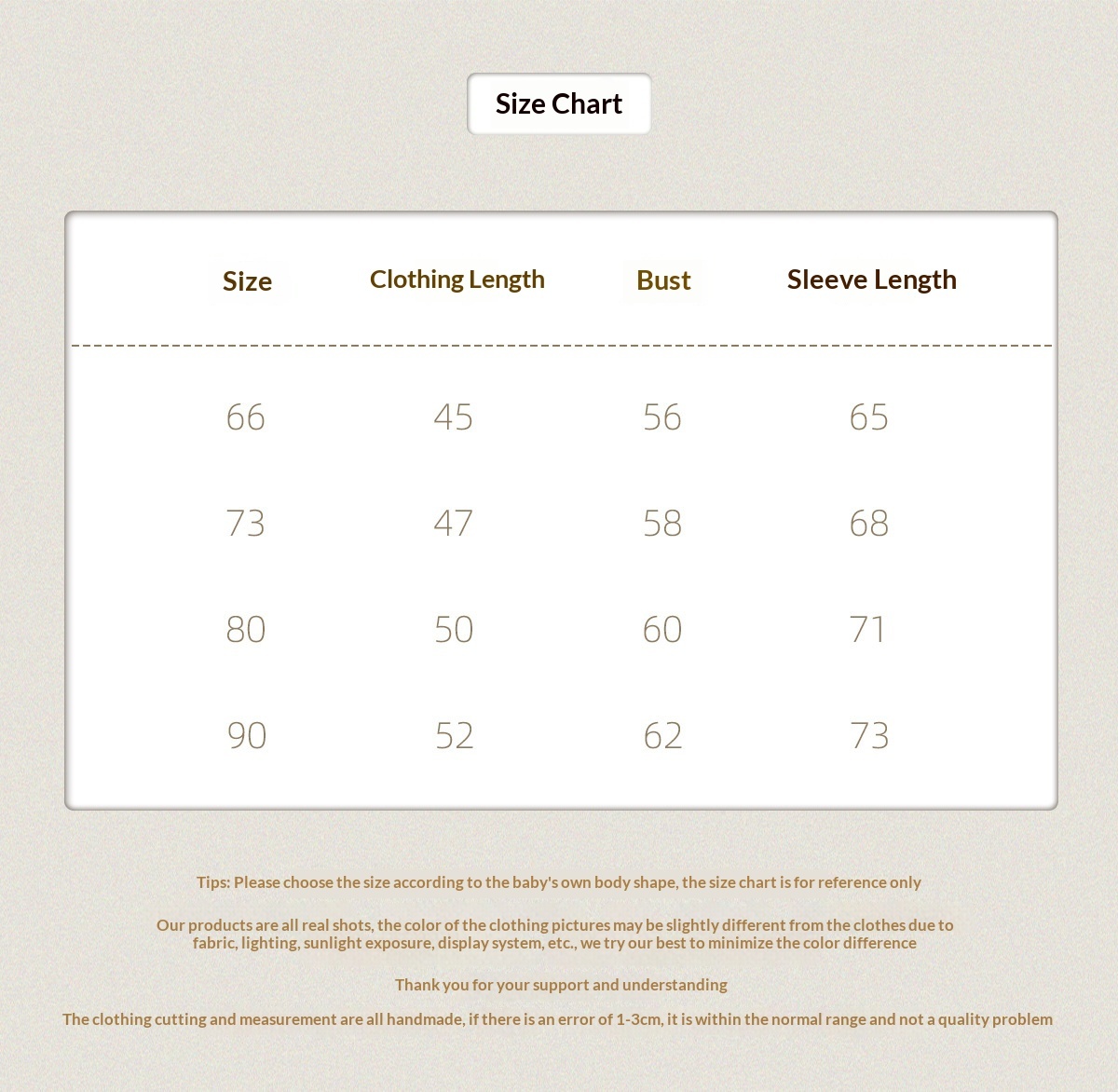 Size Chart

| Size | Clothing Length | Bust | Sleeve Length |
|---|---|---|---|
| 66 | 45 | 56 | 65 |
| 73 | 47 | 58 | 68 |
| 80 | 50 | 60 | 71 |
| 90 | 52 | 62 | 73 |

Tips: Please choose the size according to the baby's own body shape, the size chart is for reference only

Our products are all real shots, the color of the clothing pictures may be slightly different from the clothes due to fabric, lighting, sunlight exposure, display system, etc., we try our best to minimize the color difference

Thank you for your support and understanding

The clothing cutting and measurement are all handmade, if there is an error of 1-3cm, it is within the normal range and not a quality problem